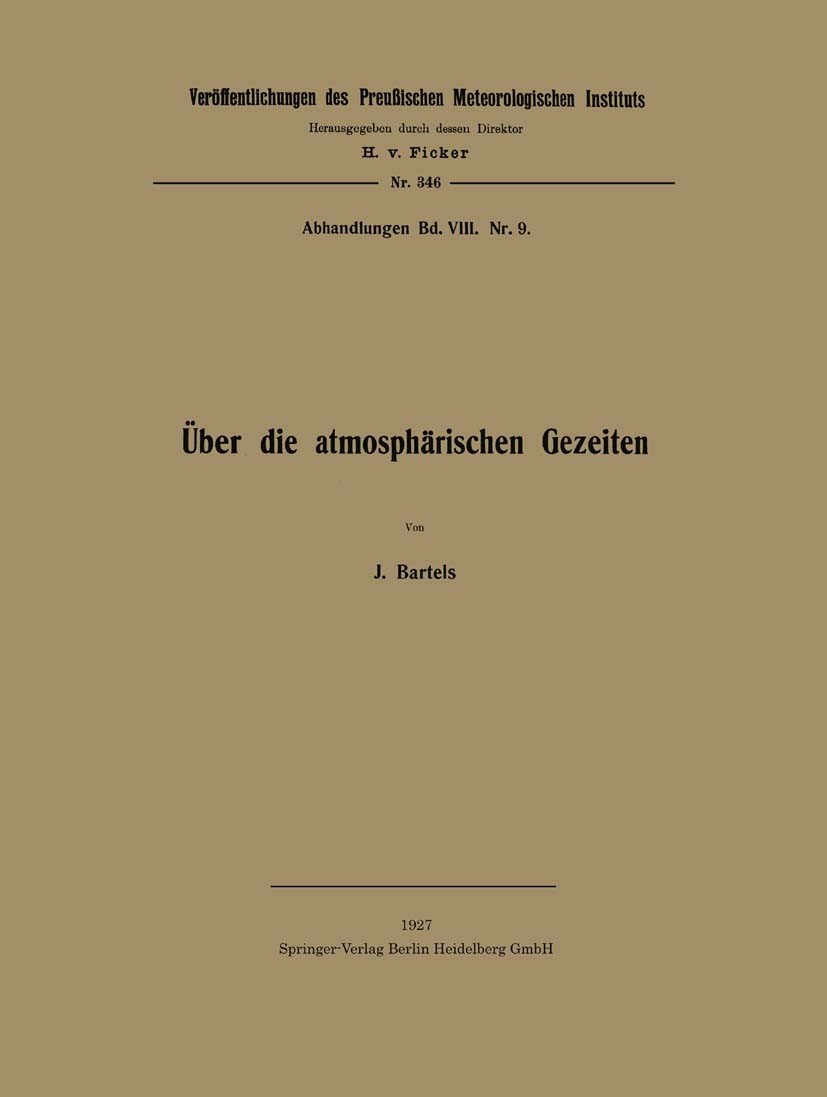 Veröffentlichungen des Preußischen Meteorologischen Instituts
Herausgegeben durch dessen Direktor
H. v. Ficker

Nr. 346

Abhandlungen Bd. VIII. Nr. 9.

Über die atmosphärischen Gezeiten

Von

J. Bartels

1927
Springer-Verlag Berlin Heidelberg GmbH